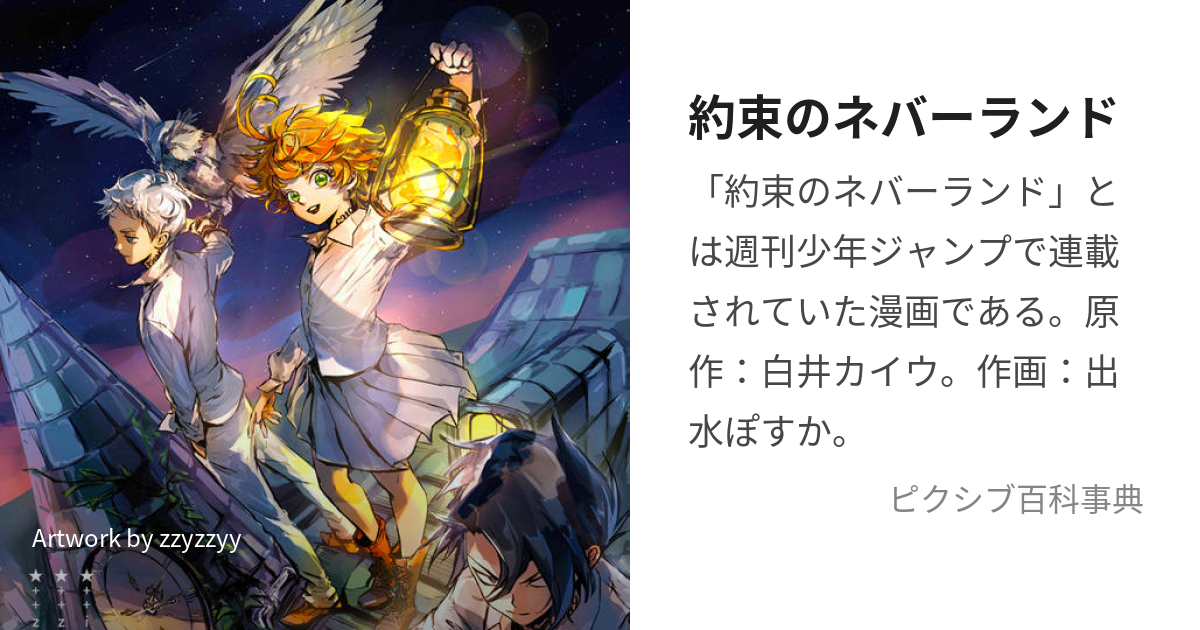 Artwork by zzyzzyy

約束のネバーランド

「約束のネバーランド」とは週刊少年ジャンプで連載されていた漫画である。原作：白井カイウ。作画：出水ぽすか。

ピクシブ百科事典